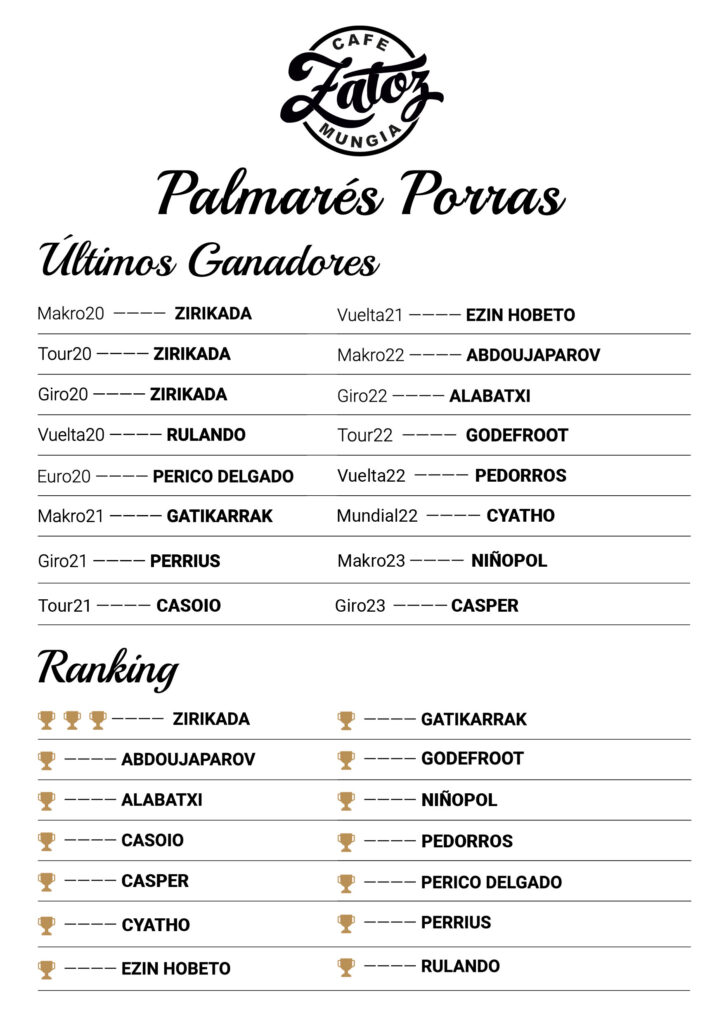 CAFE
Zatoz
MUNGIA

Palmarés Porras

Últimos Ganadores

Makro20 ———— ZIRIKADA
Tour20 ———— ZIRIKADA
Giro20 ———— ZIRIKADA
Vuelta20 ———— RULANDO
Euro20 ———— PERICO DELGADO
Makro21 ———— GATIKARRAK
Giro21 ———— PERRIUS
Tour21 ———— CASOIO

Vuelta21 ———— EZIN HOBETO
Makro22 ———— ABDOUJAPAROV
Giro22 ———— ALABATXI
Tour22 ———— GODEFROOT
Vuelta22 ———— PEDORROS
Mundial22 ———— CYATHO
Makro23 ———— NIÑOPOL
Giro23 ———— CASPER

Ranking

———— ZIRIKADA
———— ABDOUJAPAROV
———— ALABATXI
———— CASOIO
———— CASPER
———— CYATHO
———— EZIN HOBETO

———— GATIKARRAK
———— GODEFROOT
———— NIÑOPOL
———— PEDORROS
———— PERICO DELGADO
———— PERRIUS
———— RULANDO